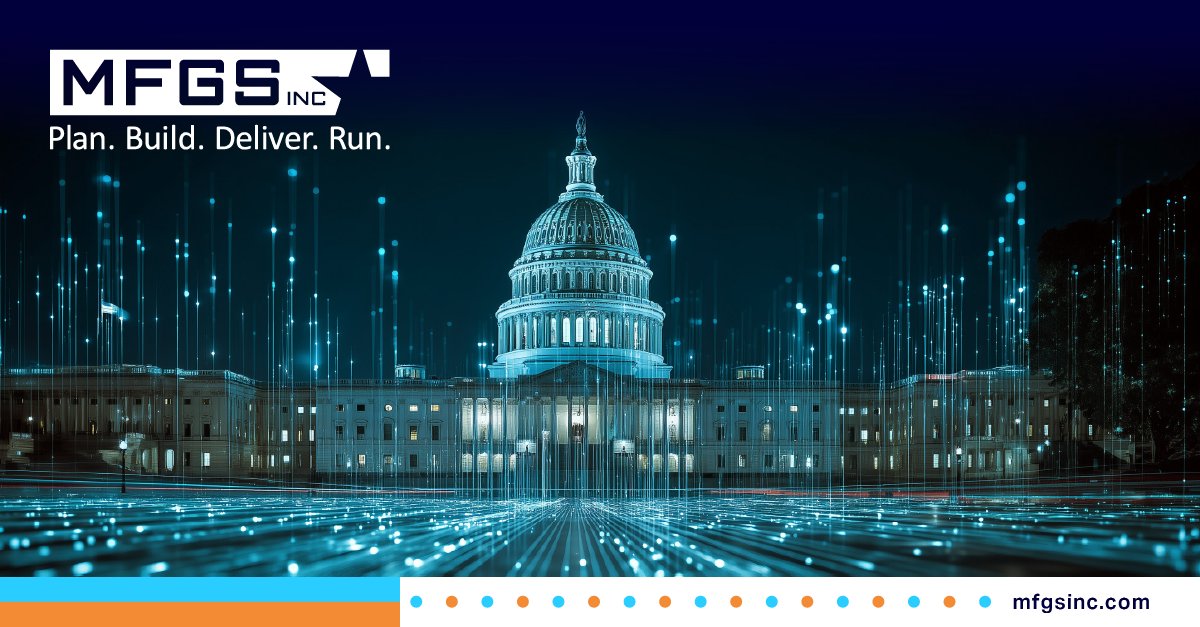 MFGS INC
Plan. Build. Deliver. Run.

mfgsinc.com